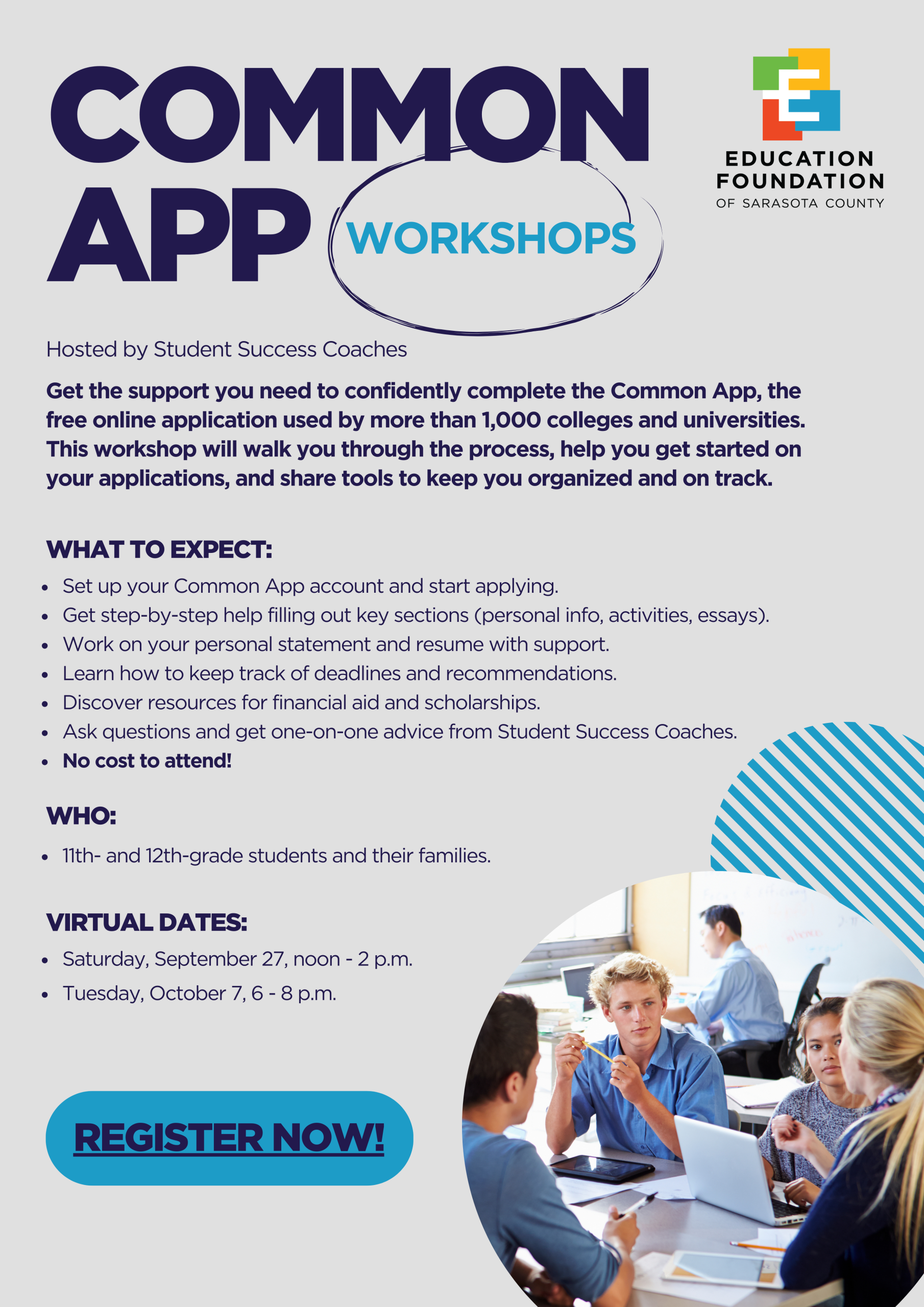 COMMON APP WORKSHOPS

EDUCATION FOUNDATION OF SARASOTA COUNTY

Hosted by Student Success Coaches

Get the support you need to confidently complete the Common App, the free online application used by more than 1,000 colleges and universities. This workshop will walk you through the process, help you get started on your applications, and share tools to keep you organized and on track.

WHAT TO EXPECT:
- Set up your Common App account and start applying.
- Get step-by-step help filling out key sections (personal info, activities, essays).
- Work on your personal statement and resume with support.
- Learn how to keep track of deadlines and recommendations.
- Discover resources for financial aid and scholarships.
- Ask questions and get one-on-one advice from Student Success Coaches.
- No cost to attend!

WHO:
- 11th- and 12th-grade students and their families.

VIRTUAL DATES:
- Saturday, September 27, noon - 2 p.m.
- Tuesday, October 7, 6 - 8 p.m.

REGISTER NOW!